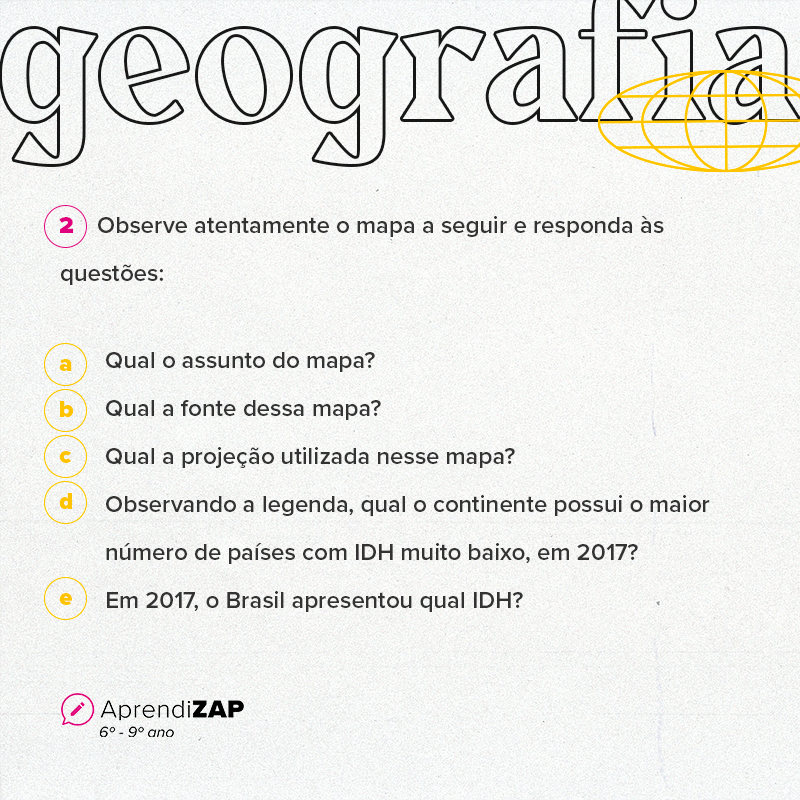 geografia

2 Observe atentamente o mapa a seguir e responda às questões:

a Qual o assunto do mapa?

b Qual a fonte dessa mapa?

c Qual a projeção utilizada nesse mapa?

d Observando a legenda, qual o continente possui o maior número de países com IDH muito baixo, em 2017?

e Em 2017, o Brasil apresentou qual IDH?

AprendiZAP
6º - 9º ano